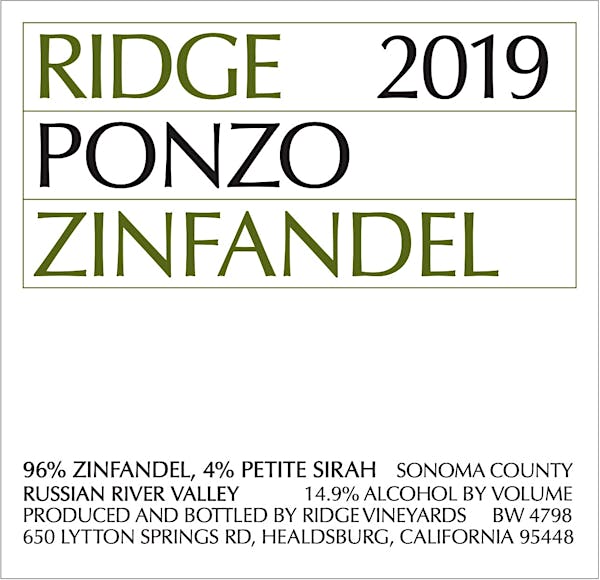 RIDGE 2019

PONZO

ZINFANDEL

96% ZINFANDEL, 4% PETITE SIRAH SONOMA COUNTY
RUSSIAN RIVER VALLEY 14.9% ALCOHOL BY VOLUME
PRODUCED AND BOTTLED BY RIDGE VINEYARDS BW 4798
650 LYTTON SPRINGS RD, HEALDSBURG, CALIFORNIA 95448